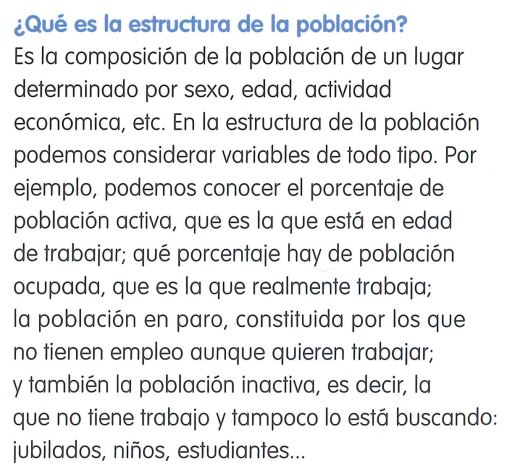 ¿Qué es la estructura de la población?

Es la composición de la población de un lugar determinado por sexo, edad, actividad económica, etc. En la estructura de la población podemos considerar variables de todo tipo. Por ejemplo, podemos conocer el porcentaje de población activa, que es la que está en edad de trabajar; qué porcentaje hay de población ocupada, que es la que realmente trabaja; la población en paro, constituida por los que no tienen empleo aunque quieren trabajar; y también la población inactiva, es decir, la que no tiene trabajo y tampoco lo está buscando: jubilados, niños, estudiantes...